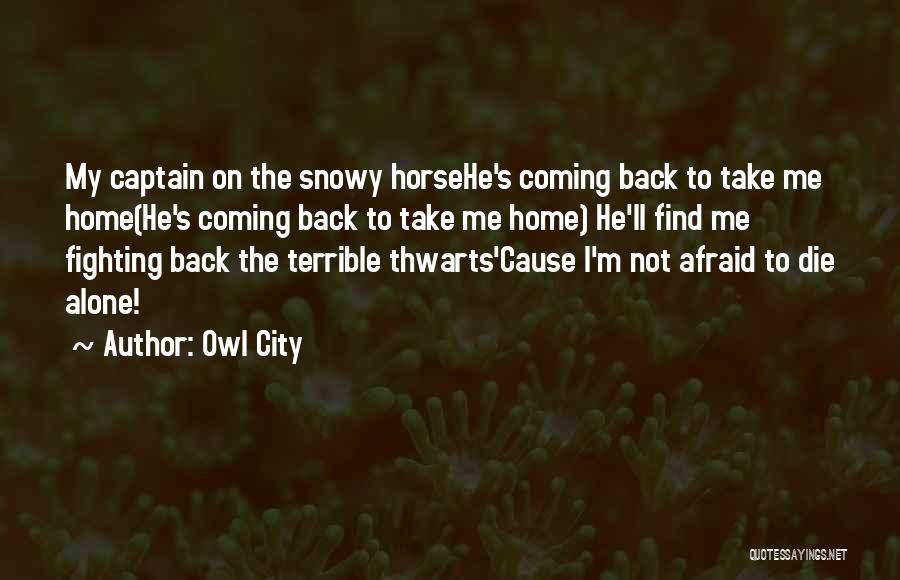 My captain on the snowy horseHe's coming back to take me home(He's coming back to take me home) He'll find me fighting back the terrible thwarts'Cause I'm not afraid to die alone!

~ Author: Owl City

QUOTESSAYINGS.NET